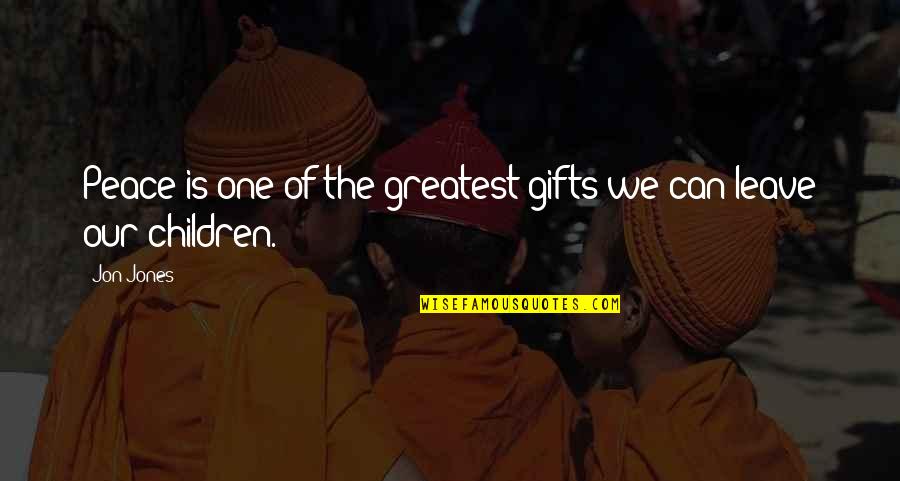 Peace is one of the greatest gifts we can leave our children.

Jon Jones

WISEFAMOUSQUOTES.COM